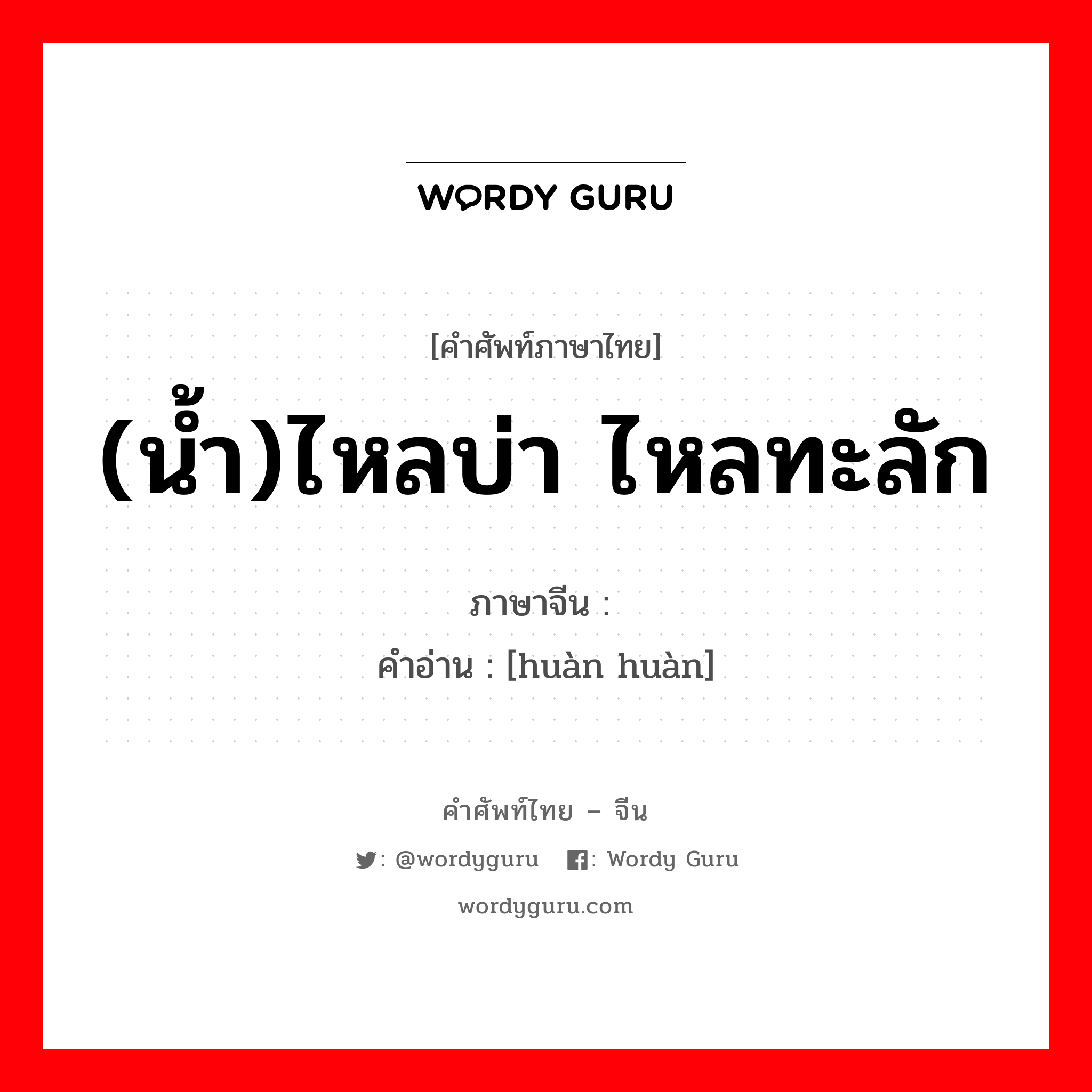 WORDY GURU

[คำศัพท์ภาษาไทย]

(น้ำ)ไหลบ่า ไหลทะลัก

ภาษาจีน :

คำอ่าน : [huàn huàn]

คำศัพท์ไทย – จีน

: @wordyguru : Wordy Guru

wordyguru.com